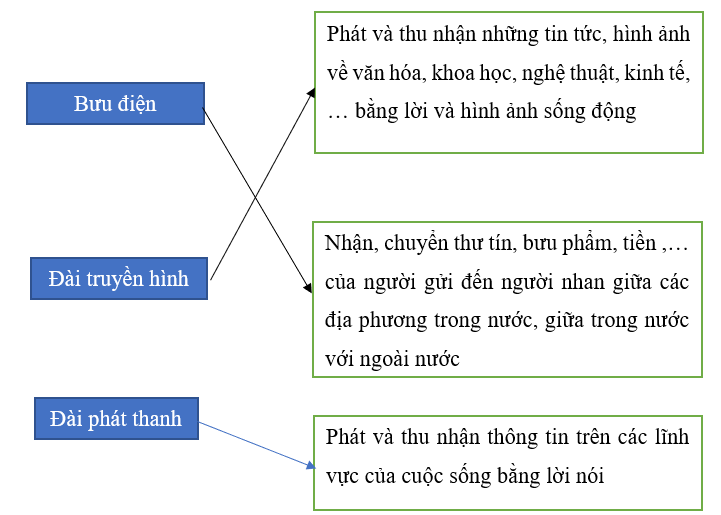 Bưu điện

Đài truyền hình

Đài phát thanh

Phát và thu nhận những tin tức, hình ảnh về văn hóa, khoa học, nghệ thuật, kinh tế, … bằng lời và hình ảnh sống động

Nhận, chuyển thư tín, bưu phẩm, tiền ,… của người gửi đến người nhan giữa các địa phương trong nước, giữa trong nước với ngoài nước

Phát và thu nhận thông tin trên các lĩnh vực của cuộc sống bằng lời nói